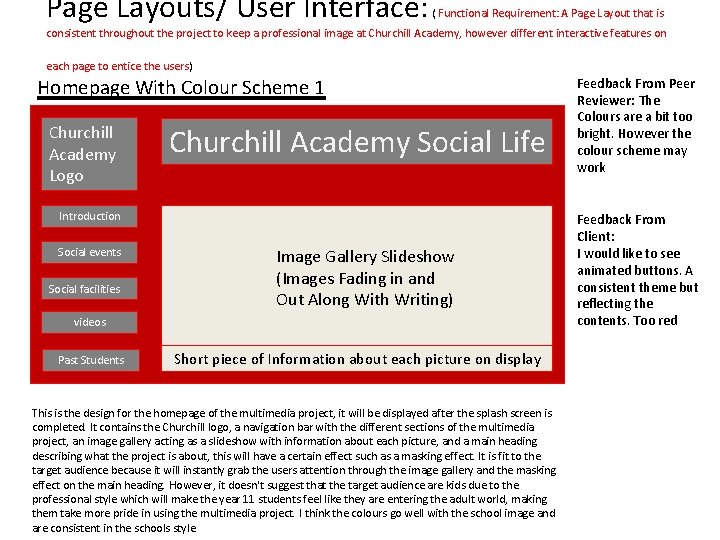 Page Layouts/ User Interface: ( Functional Requirement: A Page Layout that is consistent throughout the project to keep a professional image at Churchill Academy, however different interactive features on each page to entice the users)

Homepage With Colour Scheme 1

Churchill Academy Logo

Churchill Academy Social Life

Introduction

Social events

Social facilities

videos

Past Students

Image Gallery Slideshow (Images Fading in and Out Along With Writing)

Short piece of Information about each picture on display

Feedback From Peer Reviewer: The Colours are a bit too bright. However the colour scheme may work

Feedback From Client:
I would like to see animated buttons. A consistent theme but reflecting the contents. Too red

This is the design for the homepage of the multimedia project, it will be displayed after the splash screen is completed. It contains the Churchill logo, a navigation bar with the different sections of the multimedia project, an image gallery acting as a slideshow with information about each picture, and a main heading describing what the project is about, this will have a certain effect such as a masking effect. It is fit to the target audience because it will instantly grab the users attention through the image gallery and the masking effect on the main heading. However, it doesn't suggest that the target audience are kids due to the professional style which will make the year 11 students feel like they are entering the adult world, making them take more pride in using the multimedia project. I think the colours go well with the school image and are consistent in the schools style